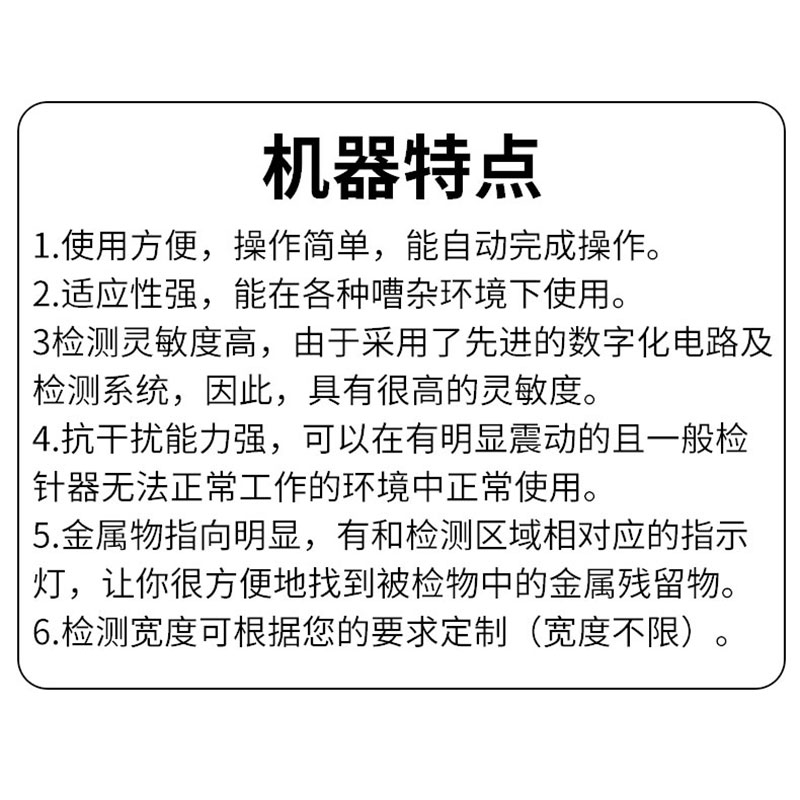 机器特点

1.使用方便，操作简单，能自动完成操作。

2.适应性强，能在各种嘈杂环境下使用。

3检测灵敏度高，由于采用了先进的数字化电路及检测系统，因此，具有很高的灵敏度。

4.抗干扰能力强，可以在有明显震动的且一般检针器无法正常工作的环境中正常使用。

5.金属物指向明显，有和检测区域相对应的指示灯，让你很方便地找到被检物中的金属残留物。

6.检测宽度可根据您的要求定制（宽度不限）。